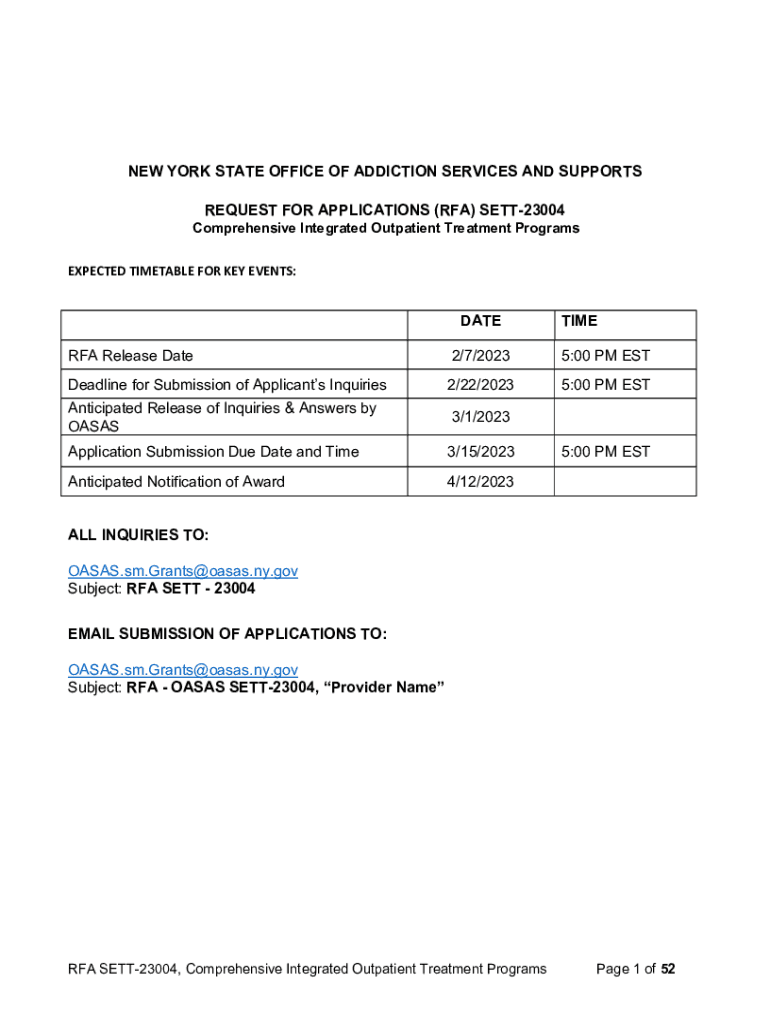 NEW YORK STATE OFFICE OF ADDICTION SERVICES AND SUPPORTS

REQUEST FOR APPLICATIONS (RFA) SETT-23004
Comprehensive Integrated Outpatient Treatment Programs

EXPECTED TIMETABLE FOR KEY EVENTS:

| | DATE | TIME |
|---|---|---|
| RFA Release Date | 2/7/2023 | 5:00 PM EST |
| Deadline for Submission of Applicant's Inquiries | 2/22/2023 | 5:00 PM EST |
| Anticipated Release of Inquiries & Answers by OASAS | 3/1/2023 | |
| Application Submission Due Date and Time | 3/15/2023 | 5:00 PM EST |
| Anticipated Notification of Award | 4/12/2023 | |

ALL INQUIRIES TO:

OASAS.sm.Grants@oasas.ny.gov
Subject: RFA SETT - 23004

EMAIL SUBMISSION OF APPLICATIONS TO:

OASAS.sm.Grants@oasas.ny.gov
Subject: RFA - OASAS SETT-23004, "Provider Name"

RFA SETT-23004, Comprehensive Integrated Outpatient Treatment Programs Page 1 of 52